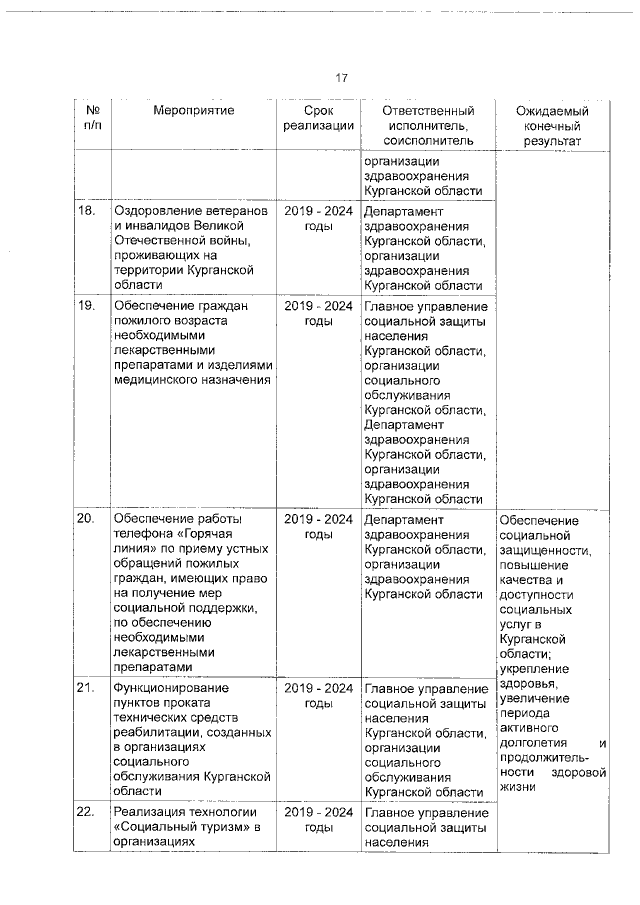 17

| № п/п | Мероприятие | Срок реализации | Ответственный исполнитель, соисполнитель | Ожидаемый конечный результат |
|---|---|---|---|---|
| | | | организации здравоохранения Курганской области | |
| 18. | Оздоровление ветеранов и инвалидов Великой Отечественной войны, проживающих на территории Курганской области | 2019 - 2024 годы | Департамент здравоохранения Курганской области, организации здравоохранения Курганской области | |
| 19. | Обеспечение граждан пожилого возраста необходимыми лекарственными препаратами и изделиями медицинского назначения | 2019 - 2024 годы | Главное управление социальной защиты населения Курганской области, организации социального обслуживания Курганской области, Департамент здравоохранения Курганской области, организации здравоохранения Курганской области | |
| 20. | Обеспечение работы телефона «Горячая линия» по приему устных обращений пожилых граждан, имеющих право на получение мер социальной поддержки, по обеспечению необходимыми лекарственными препаратами | 2019 - 2024 годы | Департамент здравоохранения Курганской области, организации здравоохранения Курганской области | Обеспечение социальной защищенности, повышение качества и доступности социальных услуг в Курганской области; укрепление здоровья, увеличение периода активного долголетия и продолжительности здоровой жизни |
| 21. | Функционирование пунктов проката технических средств реабилитации, созданных в организациях социального обслуживания Курганской области | 2019 - 2024 годы | Главное управление социальной защиты населения Курганской области, организации социального обслуживания Курганской области | |
| 22. | Реализация технологии «Социальный туризм» в организациях | 2019 - 2024 годы | Главное управление социальной защиты населения | |